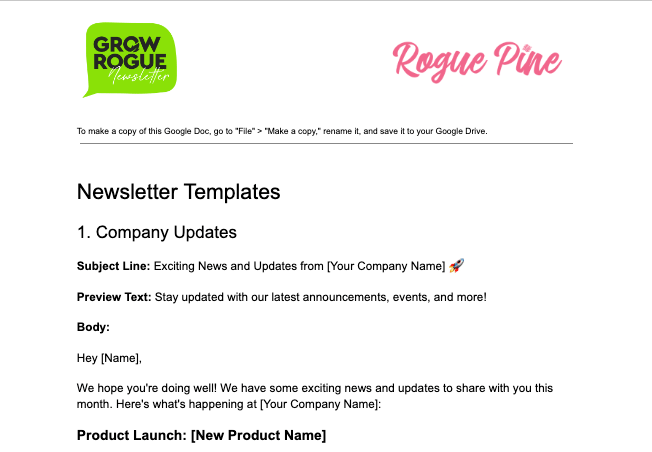 GROW
ROGUE
Newsletter

Rogue Pine

To make a copy of this Google Doc, go to "File" > "Make a copy," rename it, and save it to your Google Drive.

Newsletter Templates

1. Company Updates

Subject Line: Exciting News and Updates from [Your Company Name] 🚀

Preview Text: Stay updated with our latest announcements, events, and more!

Body:

Hey [Name],

We hope you're doing well! We have some exciting news and updates to share with you this month. Here's what's happening at [Your Company Name]:

Product Launch: [New Product Name]